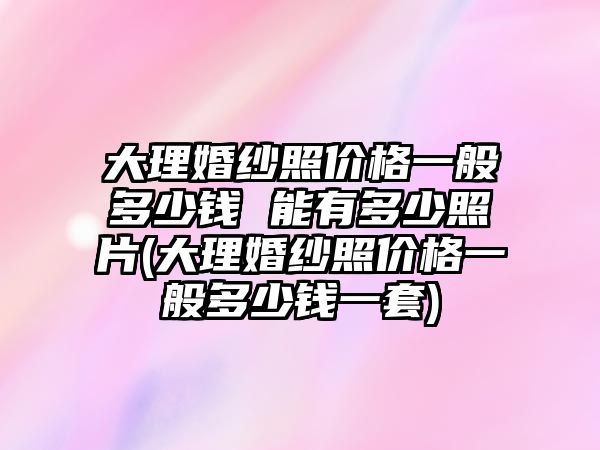 大理婚纱照价格一般多少钱 能有多少照片(大理婚纱照价格一般多少钱一套)